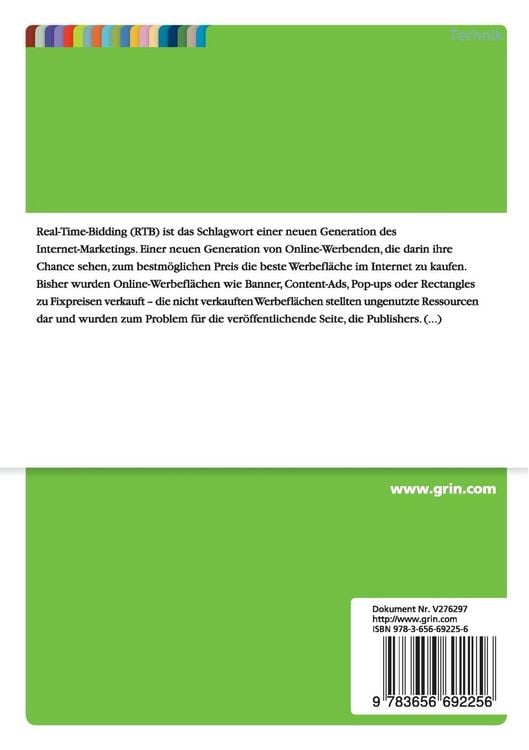 Technik

Real-Time-Bidding (RTB) ist das Schlagwort einer neuen Generation des Internet-Marketings. Einer neuen Generation von Online-Werbenden, die darin ihre Chance sehen, zum bestmöglichen Preis die beste Werbefläche im Internet zu kaufen. Bisher wurden Online-Werbeflächen wie Banner, Content-Ads, Pop-ups oder Rectangles zu Fixpreisen verkauft – die nicht verkauften Werbeflächen stellten ungenutzte Ressourcen dar und wurden zum Problem für die veröffentlichende Seite, die Publishers. (...)

www.grin.com

Dokument Nr. V276297
http://www.grin.com
ISBN 978-3-656-69225-6

9 783656 692256